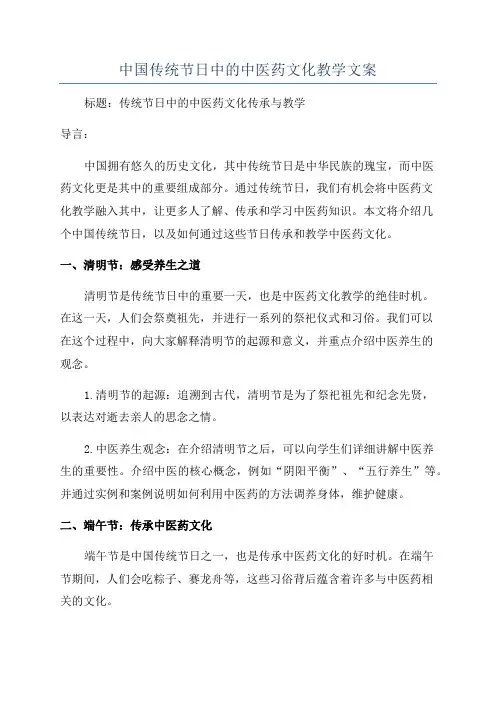 中国传统节日中的中医药文化教学文案

标题：传统节日中的中医药文化传承与教学

导言：

中国拥有悠久的历史文化，其中传统节日是中华民族的瑰宝，而中医药文化更是其中的重要组成部分。通过传统节日，我们有机会将中医药文化教学融入其中，让更多人了解、传承和学习中医药知识。本文将介绍几个中国传统节日，以及如何通过这些节日传承和教学中医药文化。

一、清明节：感受养生之道

清明节是传统节日中的重要一天，也是中医药文化教学的绝佳时机。在这一天，人们会祭奠祖先，并进行一系列的祭祀仪式和习俗。我们可以在这个过程中，向大家解释清明节的起源和意义，并重点介绍中医养生的观念。

1.清明节的起源：追溯到古代，清明节是为了祭祀祖先和纪念先贤，以表达对逝去亲人的思念之情。

2.中医养生观念：在介绍清明节之后，可以向学生们详细讲解中医养生的重要性。介绍中医的核心概念，例如“阴阳平衡”、“五行养生”等。并通过实例和案例说明如何利用中医药的方法调养身体，维护健康。

二、端午节：传承中医药文化

端午节是中国传统节日之一，也是传承中医药文化的好时机。在端午节期间，人们会吃粽子、赛龙舟等，这些习俗背后蕴含着许多与中医药相关的文化。